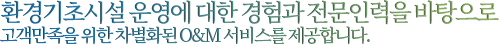 환경기초시설 운영에 대한 경험과 전문인력을 바탕으로
고객만족을 위한 차별화된 O&M 서비스를 제공합니다.